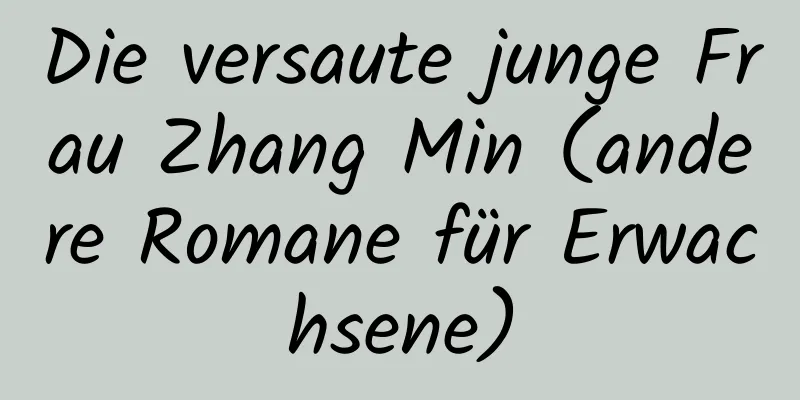 Die versaute junge Frau Zhang Min (andere Romane für Erwachsene)